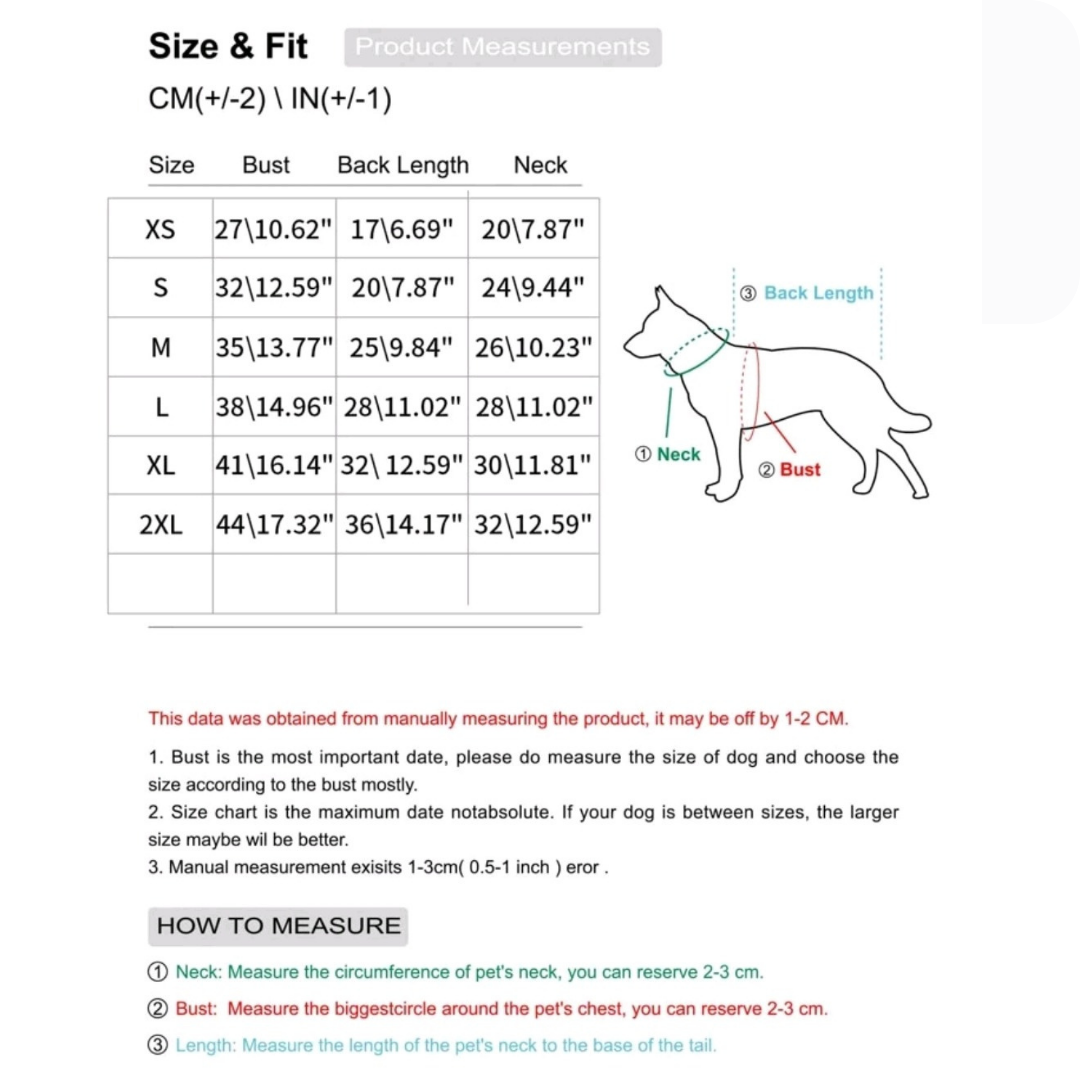 Size & Fit Product Measurements

CM(+/-2) \ IN(+/-1)

| Size | Bust | Back Length | Neck |
|---|---|---|---|
| XS | 27\10.62" | 17\6.69" | 20\7.87" |
| S | 32\12.59" | 20\7.87" | 24\9.44" |
| M | 35\13.77" | 25\9.84" | 26\10.23" |
| L | 38\14.96" | 28\11.02" | 28\11.02" |
| XL | 41\16.14" | 32\ 12.59" | 30\11.81" |
| 2XL | 44\17.32" | 36\14.17" | 32\12.59" |
| | | | |

③ Back Length

① Neck

② Bust

This data was obtained from manually measuring the product, it may be off by 1-2 CM.

1. Bust is the most important date, please do measure the size of dog and choose the size according to the bust mostly.
2. Size chart is the maximum date notabsolute. If your dog is between sizes, the larger size maybe wil be better.
3. Manual measurement exisits 1-3cm( 0.5-1 inch ) eror .

HOW TO MEASURE

① Neck: Measure the circumference of pet's neck, you can reserve 2-3 cm.

② Bust: Measure the biggestcircle around the pet's chest, you can reserve 2-3 cm.

③ Length: Measure the length of the pet's neck to the base of the tail.